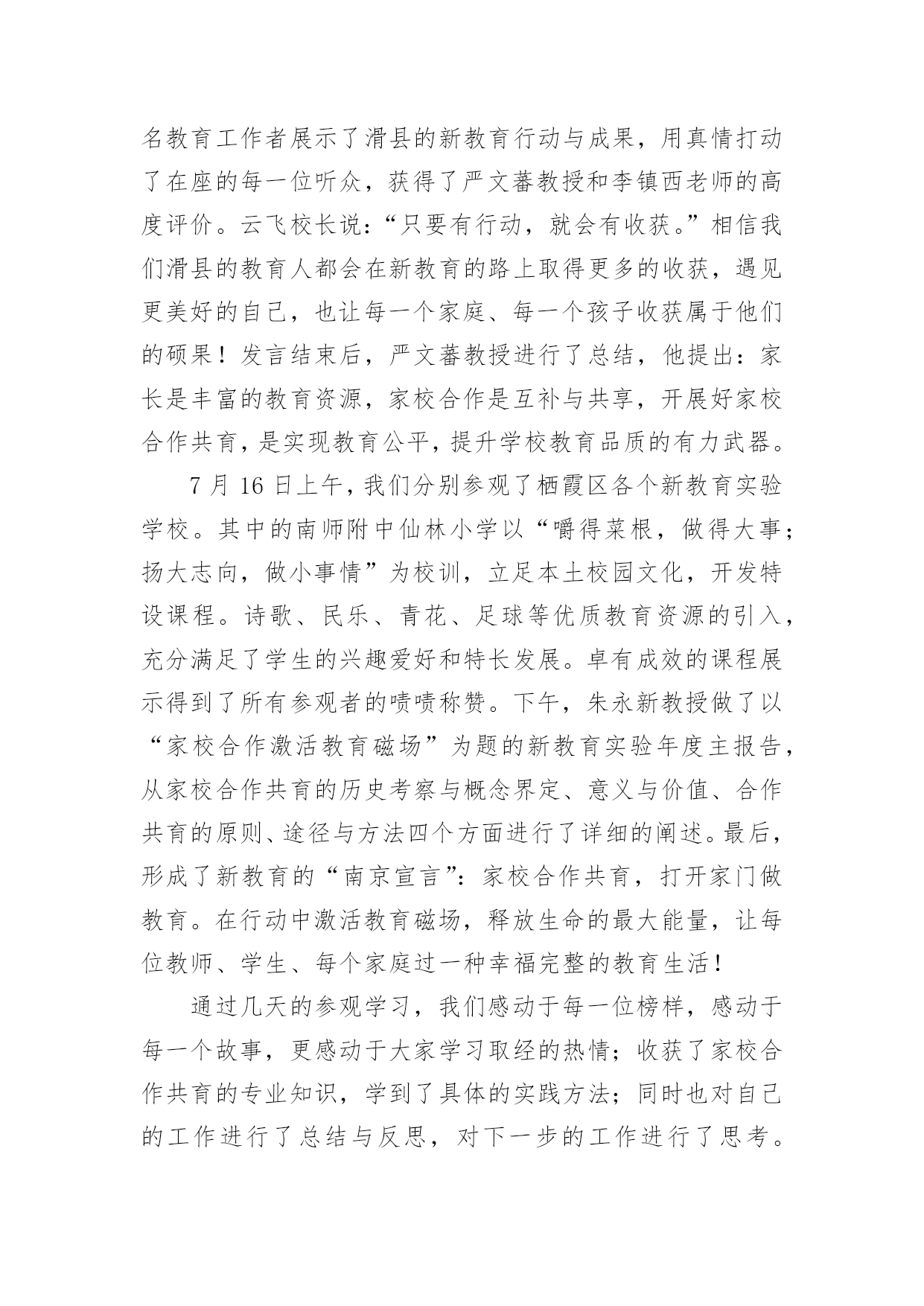 名教育工作者展示了滑县的新教育行动与成果，用真情打动了在座的每一位听众，获得了严文蕃教授和李镇西老师的高度评价。云飞校长说：“只要有行动，就会有收获。”相信我们滑县的教育人都会在新教育的路上取得更多的收获，遇见更美好的自己，也让每一个家庭、每一个孩子收获属于他们的硕果！发言结束后，严文蕃教授进行了总结，他提出：家长是丰富的教育资源，家校合作是互补与共享，开展好家校合作共育，是实现教育公平，提升学校教育品质的有力武器。

7 月 16 日上午，我们分别参观了栖霞区各个新教育实验学校。其中的南师附中仙林小学以“嚼得菜根，做得大事；扬大志向，做小事情”为校训，立足本土校园文化，开发特设课程。诗歌、民乐、青花、足球等优质教育资源的引入，充分满足了学生的兴趣爱好和特长发展。卓有成效的课程展示得到了所有参观者的啧啧称赞。下午，朱永新教授做了以“家校合作激活教育磁场”为题的新教育实验年度主报告，从家校合作共育的历史考察与概念界定、意义与价值、合作共育的原则、途径与方法四个方面进行了详细的阐述。最后，形成了新教育的“南京宣言”：家校合作共育，打开家门做教育。在行动中激活教育磁场，释放生命的最大能量，让每位教师、学生、每个家庭过一种幸福完整的教育生活！

通过几天的参观学习，我们感动于每一位榜样，感动于每一个故事，更感动于大家学习取经的热情；收获了家校合作共育的专业知识，学到了具体的实践方法；同时也对自己的工作进行了总结与反思，对下一步的工作进行了思考。